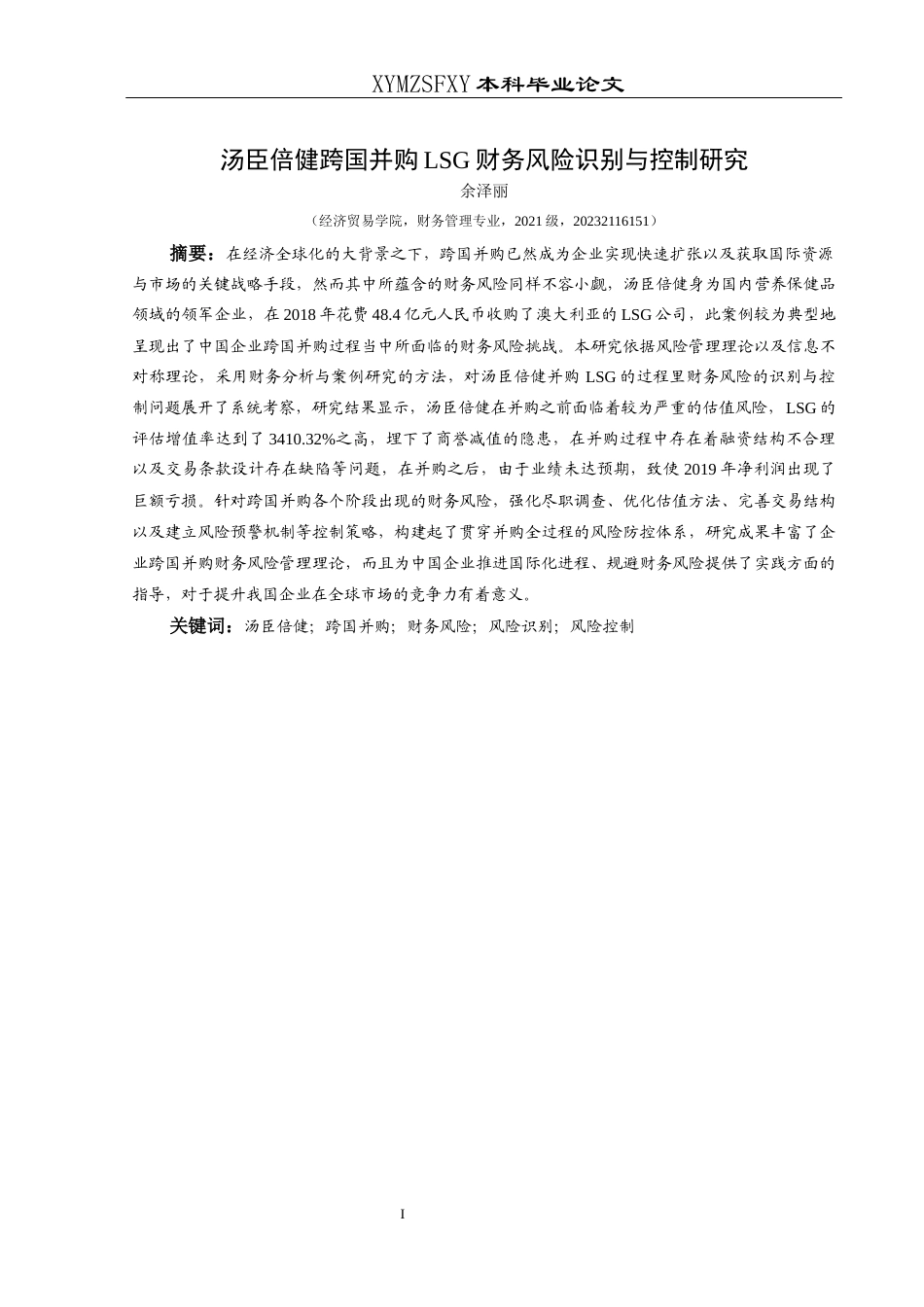 XYMZSFXY 本科毕业论文

汤臣倍健跨国并购 LSG 财务风险识别与控制研究

余泽丽

（经济贸易学院，财务管理专业，2021 级，20232116151）

摘要：在经济全球化的大背景之下，跨国并购已然成为企业实现快速扩张以及获取国际资源与市场的关键战略手段，然而其中所蕴含的财务风险同样不容小觑，汤臣倍健身为国内营养保健品领域的领军企业，在 2018 年花费 48.4 亿元人民币收购了澳大利亚的 LSG 公司，此案例较为典型地呈现出了中国企业跨国并购过程当中所面临的财务风险挑战。本研究依据风险管理理论以及信息不对称理论，采用财务分析与案例研究的方法，对汤臣倍健并购 LSG 的过程里财务风险的识别与控制问题展开了系统考察，研究结果显示，汤臣倍健在并购之前面临着较为严重的估值风险，LSG 的评估增值率达到了 3410.32%之高，埋下了商誉减值的隐患，在并购过程中存在着融资结构不合理以及交易条款设计存在缺陷等问题，在并购之后，由于业绩未达预期，致使 2019 年净利润出现了巨额亏损。针对跨国并购各个阶段出现的财务风险，强化尽职调查、优化估值方法、完善交易结构以及建立风险预警机制等控制策略，构建起了贯穿并购全过程的风险防控体系，研究成果丰富了企业跨国并购财务风险管理理论，而且为中国企业推进国际化进程、规避财务风险提供了实践方面的指导，对于提升我国企业在全球市场的竞争力有着意义。

关键词：汤臣倍健；跨国并购；财务风险；风险识别；风险控制

I